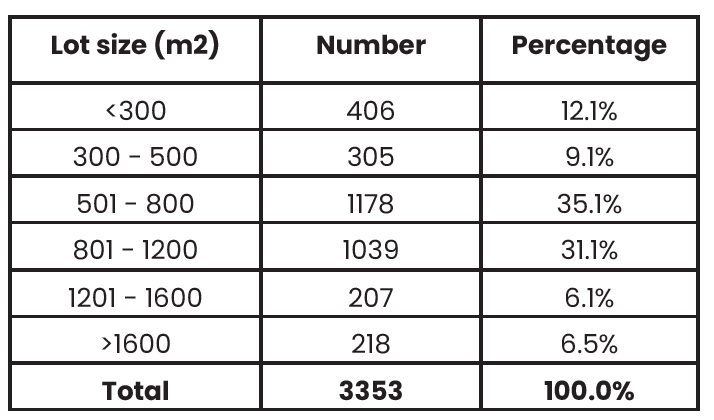 | Lot size (m2) | Number | Percentage |
|---|---|---|
| <300 | 406 | 12.1% |
| 300 - 500 | 305 | 9.1% |
| 501 - 800 | 1178 | 35.1% |
| 801 - 1200 | 1039 | 31.1% |
| 1201 - 1600 | 207 | 6.1% |
| >1600 | 218 | 6.5% |
| **Total** | **3353** | **100.0%** |